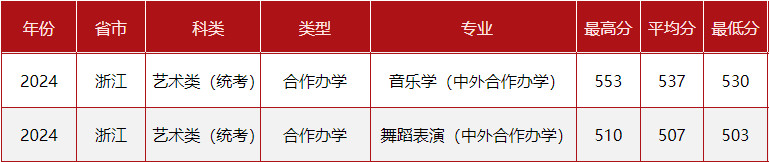 | 年份 | 省市 | 科类 | 类型 | 专业 | 最高分 | 平均分 | 最低分 |
|---|---|---|---|---|---|---|---|
| 2024 | 浙江 | 艺术类（统考） | 合作办学 | 音乐学（中外合作办学） | 553 | 537 | 530 |
| 2024 | 浙江 | 艺术类（统考） | 合作办学 | 舞蹈表演（中外合作办学） | 510 | 507 | 503 |